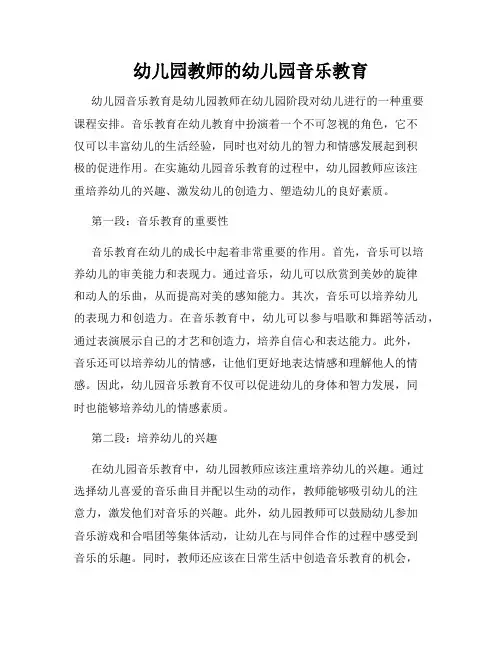 幼儿园教师的幼儿园音乐教育

幼儿园音乐教育是幼儿园教师在幼儿园阶段对幼儿进行的一种重要课程安排。音乐教育在幼儿教育中扮演着一个不可忽视的角色，它不仅可以丰富幼儿的生活经验，同时也对幼儿的智力和情感发展起到积极的促进作用。在实施幼儿园音乐教育的过程中，幼儿园教师应该注重培养幼儿的兴趣、激发幼儿的创造力、塑造幼儿的良好素质。

第一段：音乐教育的重要性

音乐教育在幼儿的成长中起着非常重要的作用。首先，音乐可以培养幼儿的审美能力和表现力。通过音乐，幼儿可以欣赏到美妙的旋律和动人的乐曲，从而提高对美的感知能力。其次，音乐可以培养幼儿的表现力和创造力。在音乐教育中，幼儿可以参与唱歌和舞蹈等活动，通过表演展示自己的才艺和创造力，培养自信心和表达能力。此外，音乐还可以培养幼儿的情感，让他们更好地表达情感和理解他人的情感。因此，幼儿园音乐教育不仅可以促进幼儿的身体和智力发展，同时也能够培养幼儿的情感素质。

第二段：培养幼儿的兴趣

在幼儿园音乐教育中，幼儿园教师应该注重培养幼儿的兴趣。通过选择幼儿喜爱的音乐曲目并配以生动的动作，教师能够吸引幼儿的注意力，激发他们对音乐的兴趣。此外，幼儿园教师可以鼓励幼儿参加音乐游戏和合唱团等集体活动，让幼儿在与同伴合作的过程中感受到音乐的乐趣。同时，教师还应该在日常生活中创造音乐教育的机会，